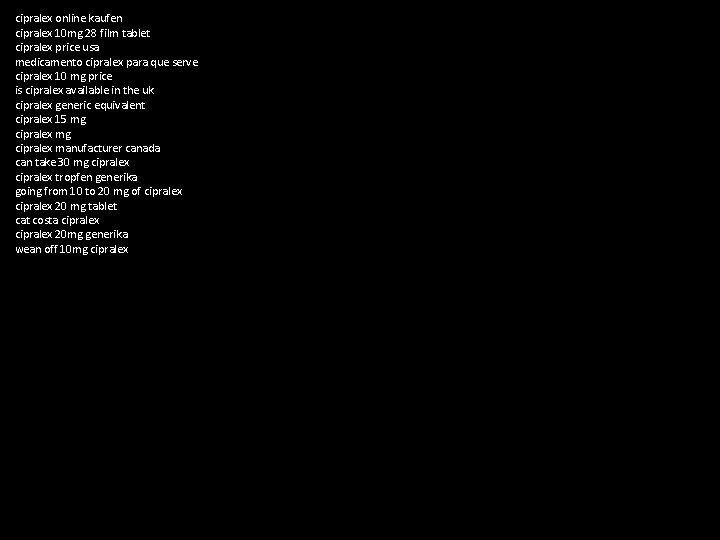 cipralex online kaufen
cipralex 10mg 28 film tablet
cipralex price usa
medicamento cipralex para que serve
cipralex 10 mg price
is cipralex available in the uk
cipralex generic equivalent
cipralex 15 mg
cipralex mg
cipralex manufacturer canada
can take 30 mg cipralex
cipralex tropfen generika
going from 10 to 20 mg of cipralex
cipralex 20 mg tablet
cat costa cipralex
cipralex 20mg generika
wean off 10mg cipralex